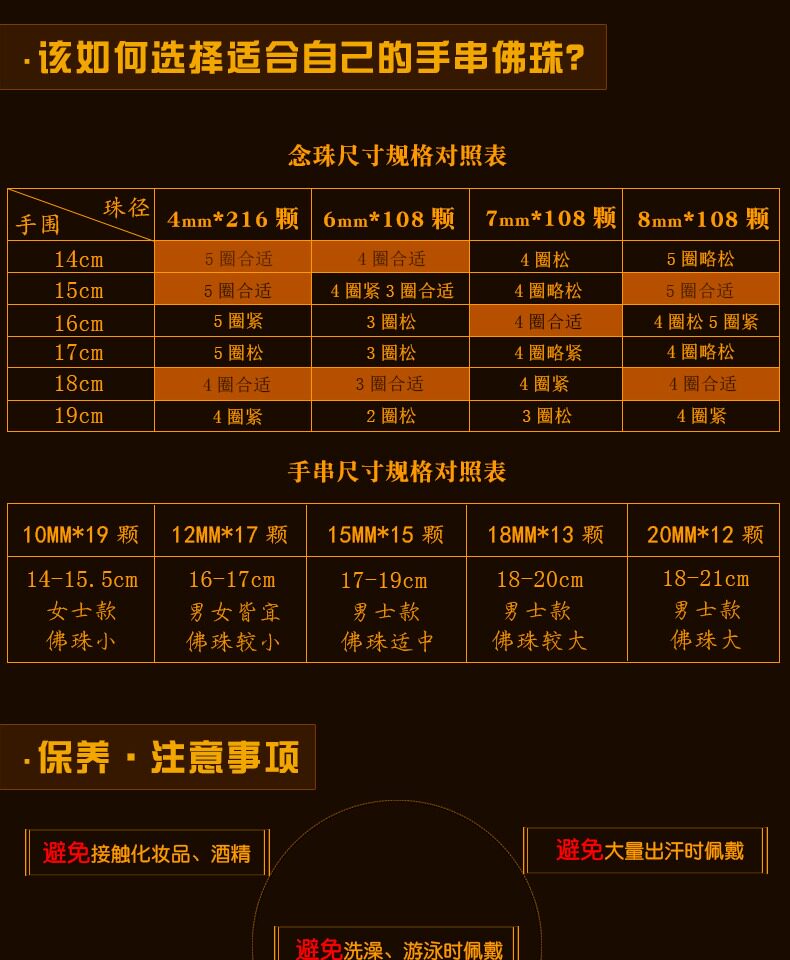 ·该如何选择适合自己的手串佛珠?

念珠尺寸规格对照表

| 珠径 手围 | 4mm*216颗 | 6mm*108颗 | 7mm*108颗 | 8mm*108颗 |
|---|---|---|---|---|
| 14cm | 5圈合适 | 4圈合适 | 4圈松 | 5圈略松 |
| 15cm | 5圈合适 | 4圈紧3圈合适 | 4圈略松 | 5圈合适 |
| 16cm | 5圈紧 | 3圈松 | 4圈合适 | 4圈松5圈紧 |
| 17cm | 5圈松 | 3圈松 | 4圈略紧 | 4圈略松 |
| 18cm | 4圈合适 | 3圈合适 | 4圈紧 | 4圈合适 |
| 19cm | 4圈紧 | 2圈松 | 3圈松 | 4圈紧 |

手串尺寸规格对照表

| 10MM*19颗 | 12MM*17颗 | 15MM*15颗 | 18MM*13颗 | 20MM*12颗 |
|---|---|---|---|---|
| 14-15.5cm 女士款 佛珠小 | 16-17cm 男女皆宜 佛珠较小 | 17-19cm 男士款 佛珠适中 | 18-20cm 男士款 佛珠较大 | 18-21cm 男士款 佛珠大 |

·保养·注意事项

避免接触化妆品、酒精

避免大量出汗时佩戴

避免洗澡、游泳时佩戴